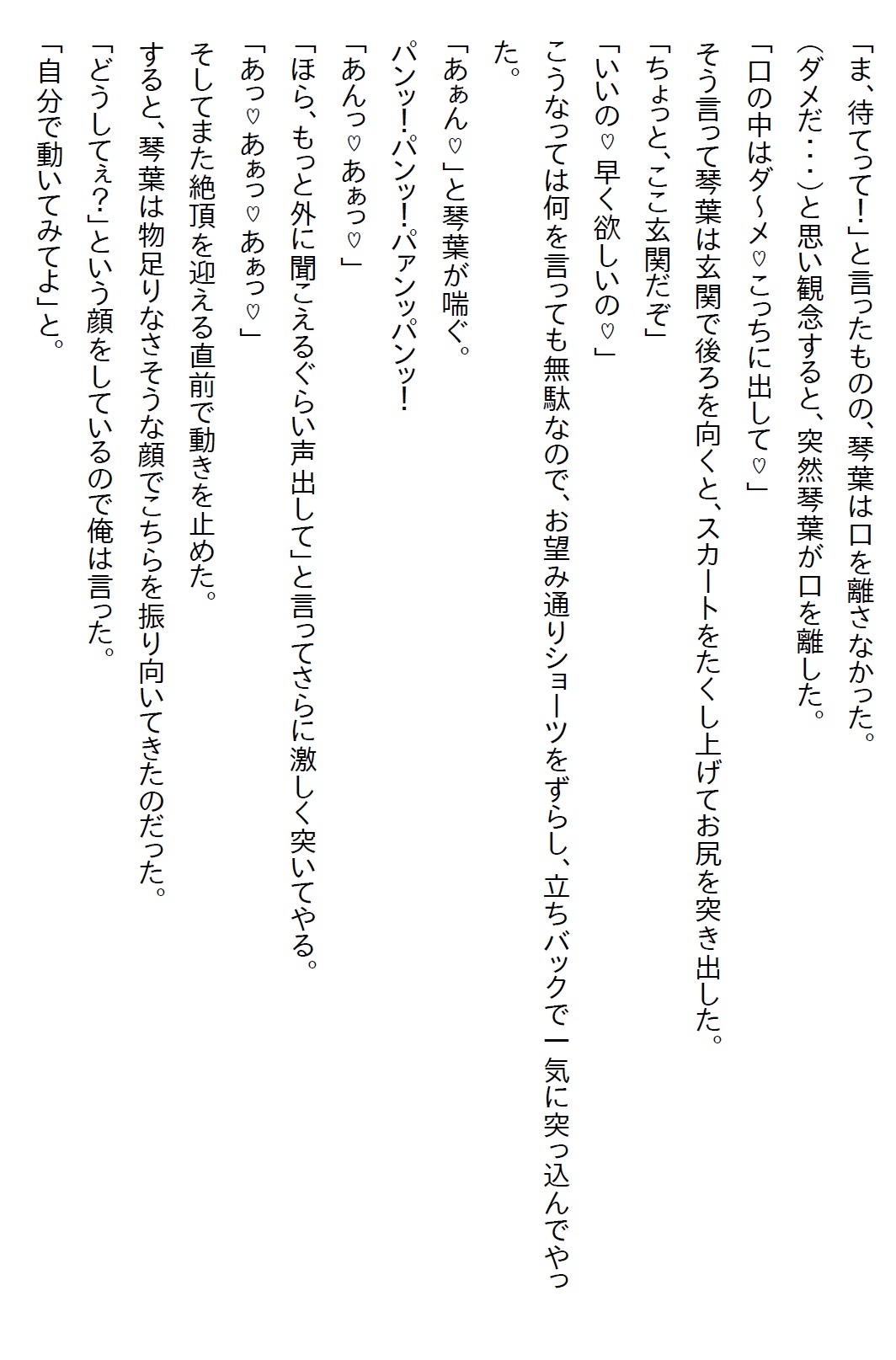 「ま、待てって!」と言ったものの、琴葉は口を離さなかった。

(ダメだ・・・)と思い観念すると、突然琴葉が口を離した。

「口の中はダ~メ♡こっちに出して♡」

そう言って琴葉は玄関で後ろを向くと、スカートをたくし上げてお尻を突き出した。

「ちょっと、ここ玄関だぞ」

「いいの♡早く欲しいの♡」

こうなっては何を言っても無駄なので、お望み通りショーツをずらし、立ちバックで一気に突っ込んでやった。

「あぁん♡」と琴葉が喘ぐ。

パンッ!パンッ!パァンッパンッ!

「あんっ♡あぁっ♡」

「ほら、もっと外に聞こえるぐらい声出して」と言ってさらに激しく突いてやる。

「あっ♡あぁっ♡あぁっ♡」

そしてまた絶頂を迎える直前で動きを止めた。

すると、琴葉は物足りなさそうな顔でこちらを振り向いてきたのだった。

「どうしてぇ?」という顔をしているので俺は言った。

「自分で動いてみてよ」と。